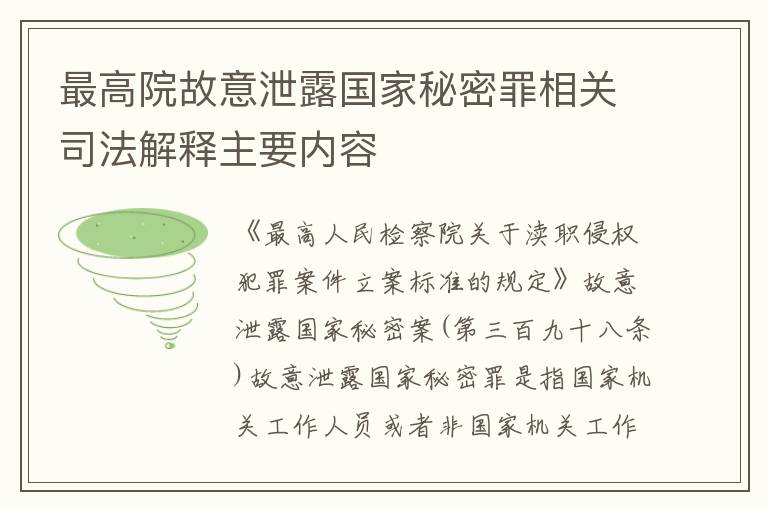 最高院故意泄露国家秘密罪相关司法解释主要内容

《最高人民检察院关于渎职侵权犯罪案件立案标准的规定》故意泄露国家秘密案(第三百九十八条)故意泄露国家秘密罪是指国家机关工作人员或者非国家机关工作